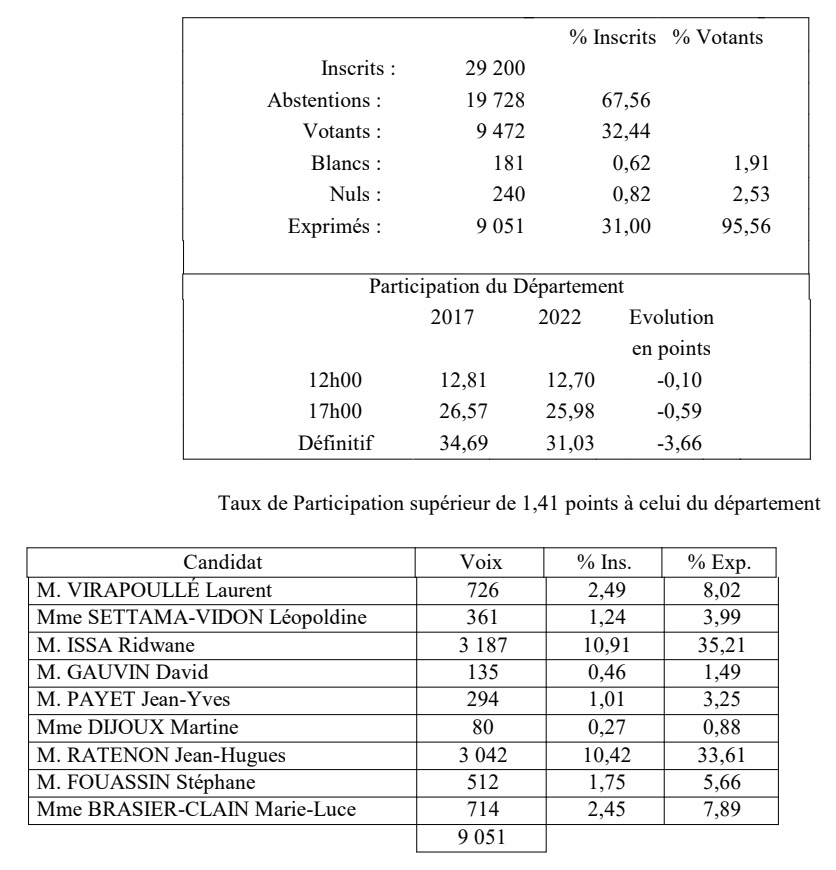 |  |  | % Inscrits | % Votants |
|---|---|---|---|
| Inscrits : | 29 200 |  |  |
| Abstentions : | 19 728 | 67,56 |  |
| Votants : | 9 472 | 32,44 |  |
| Blancs : | 181 | 0,62 | 1,91 |
| Nuls : | 240 | 0,82 | 2,53 |
| Exprimés : | 9 051 | 31,00 | 95,56 |

Participation du Département

|  | 2017 | 2022 | Evolution en points |
|---|---|---|---|
| 12h00 | 12,81 | 12,70 | -0,10 |
| 17h00 | 26,57 | 25,98 | -0,59 |
| Définitif | 34,69 | 31,03 | -3,66 |

Taux de Participation supérieur de 1,41 points à celui du département

| Candidat | Voix | % Ins. | % Exp. |
|---|---|---|---|
| M. VIRAPOULLÉ Laurent | 726 | 2,49 | 8,02 |
| Mme SETTAMA-VIDON Léopoldine | 361 | 1,24 | 3,99 |
| M. ISSA Ridwane | 3 187 | 10,91 | 35,21 |
| M. GAUVIN David | 135 | 0,46 | 1,49 |
| M. PAYET Jean-Yves | 294 | 1,01 | 3,25 |
| Mme DIJOUX Martine | 80 | 0,27 | 0,88 |
| M. RATENON Jean-Hugues | 3 042 | 10,42 | 33,61 |
| M. FOUASSIN Stéphane | 512 | 1,75 | 5,66 |
| Mme BRASIER-CLAIN Marie-Luce | 714 | 2,45 | 7,89 |
|  | 9 051 |  |  |